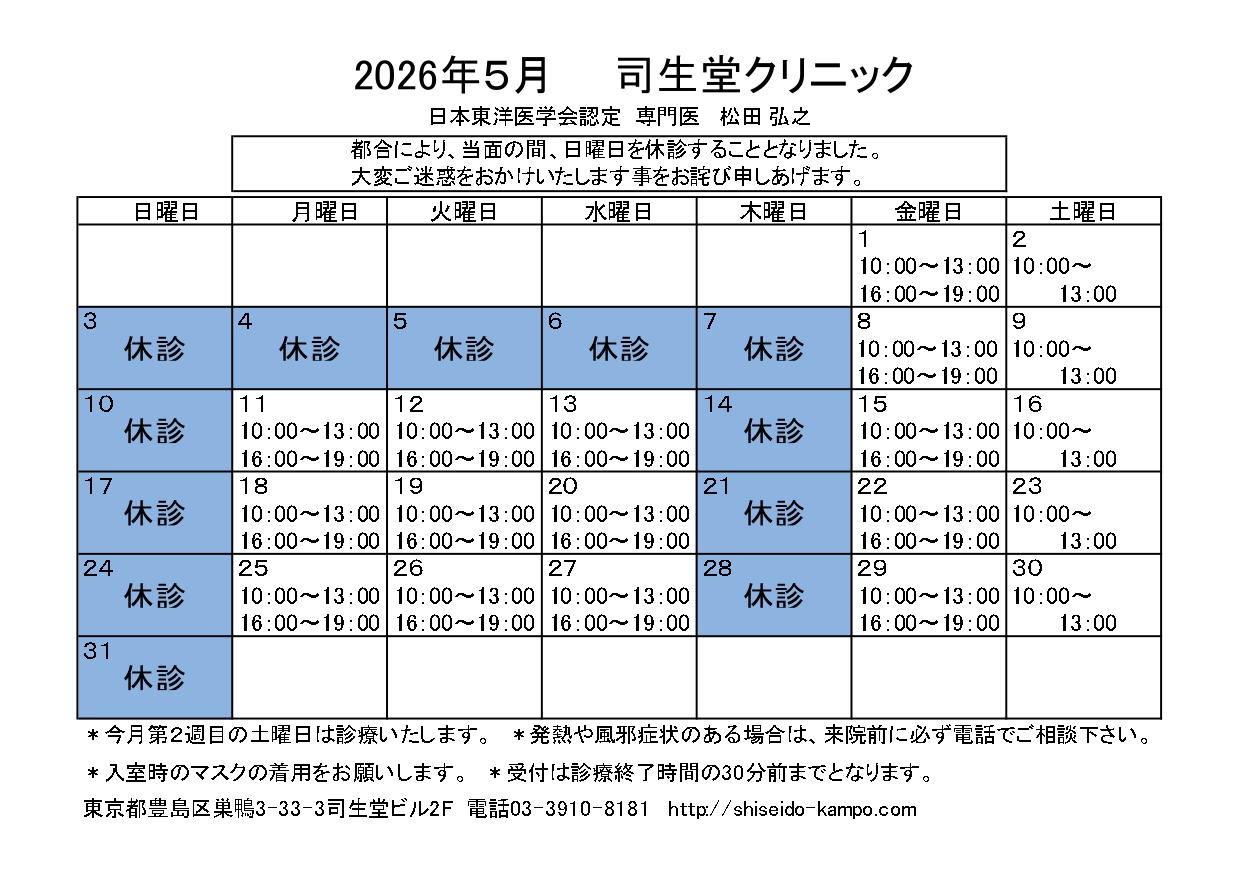 2026年5月　　司生堂クリニック

日本東洋医学会認定 専門医 松田 弘之

都合により、当面の間、日曜日を休診することとなりました。
大変ご迷惑をおかけいたします事をお詫び申しあげます。

| 日曜日 | 月曜日 | 火曜日 | 水曜日 | 木曜日 | 金曜日 | 土曜日 |
|---|---|---|---|---|---|---|
| | | | | | 1 10:00～13:00 16:00～19:00 | 2 10:00～ 13:00 |
| 3 休診 | 4 休診 | 5 休診 | 6 休診 | 7 休診 | 8 10:00～13:00 16:00～19:00 | 9 10:00～ 13:00 |
| 10 休診 | 11 10:00～13:00 16:00～19:00 | 12 10:00～13:00 16:00～19:00 | 13 10:00～13:00 16:00～19:00 | 14 休診 | 15 10:00～13:00 16:00～19:00 | 16 10:00～ 13:00 |
| 17 休診 | 18 10:00～13:00 16:00～19:00 | 19 10:00～13:00 16:00～19:00 | 20 10:00～13:00 16:00～19:00 | 21 休診 | 22 10:00～13:00 16:00～19:00 | 23 10:00～ 13:00 |
| 24 休診 | 25 10:00～13:00 16:00～19:00 | 26 10:00～13:00 16:00～19:00 | 27 10:00～13:00 16:00～19:00 | 28 休診 | 29 10:00～13:00 16:00～19:00 | 30 10:00～ 13:00 |
| 31 休診 | | | | | | |

＊今月第2週目の土曜日は診療いたします。　＊発熱や風邪症状のある場合は、来院前に必ず電話でご相談下さい。

＊入室時のマスクの着用をお願いします。　＊受付は診療終了時間の30分前までとなります。

東京都豊島区巣鴨3-33-3司生堂ビル2F 電話03-3910-8181　http://shiseido-kampo.com